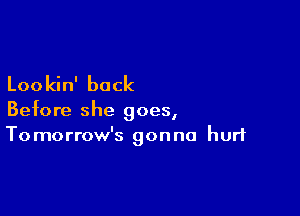 Lookin' back
Before she goes,
Tomorrow's gonna hurt